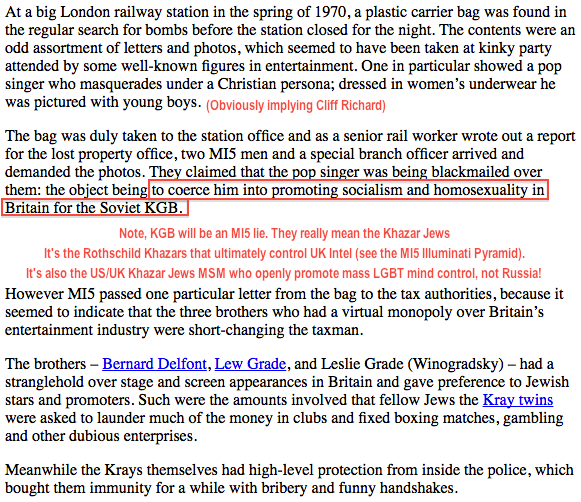 At a big London railway station in the spring of 1970, a plastic carrier bag was found in the regular search for bombs before the station closed for the night. The contents were an odd assortment of letters and photos, which seemed to have been taken at kinky party attended by some well-known figures in entertainment. One in particular showed a pop singer who masquerades under a Christian persona; dressed in women's underwear he was pictured with young boys. (Obviously implying Cliff Richard)

The bag was duly taken to the station office and as a senior rail worker wrote out a report for the lost property office, two MI5 men and a special branch officer arrived and demanded the photos. They claimed that the pop singer was being blackmailed over them: the object being to coerce him into promoting socialism and homosexuality in Britain for the Soviet KGB.

Note, KGB will be an MI5 lie. They really mean the Khazar Jews
It's the Rothschild Khazars that ultimately control UK Intel (see the MI5 Illuminati Pyramid).
It's also the US/UK Khazar Jews MSM who openly promote mass LGBT mind control, not Russia!

However MI5 passed one particular letter from the bag to the tax authorities, because it seemed to indicate that the three brothers who had a virtual monopoly over Britain's entertainment industry were short-changing the taxman.

The brothers – Bernard Delfont, Lew Grade, and Leslie Grade (Winogradsky) – had a stranglehold over stage and screen appearances in Britain and gave preference to Jewish stars and promoters. Such were the amounts involved that fellow Jews the Kray twins were asked to launder much of the money in clubs and fixed boxing matches, gambling and other dubious enterprises.

Meanwhile the Krays themselves had high-level protection from inside the police, which bought them immunity for a while with bribery and funny handshakes.